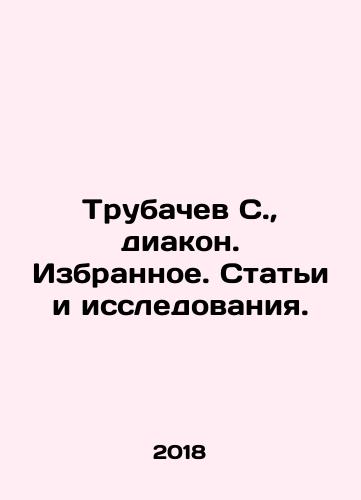 Трубачев С., диакон. Избранное. Статьи и исследования.

2018